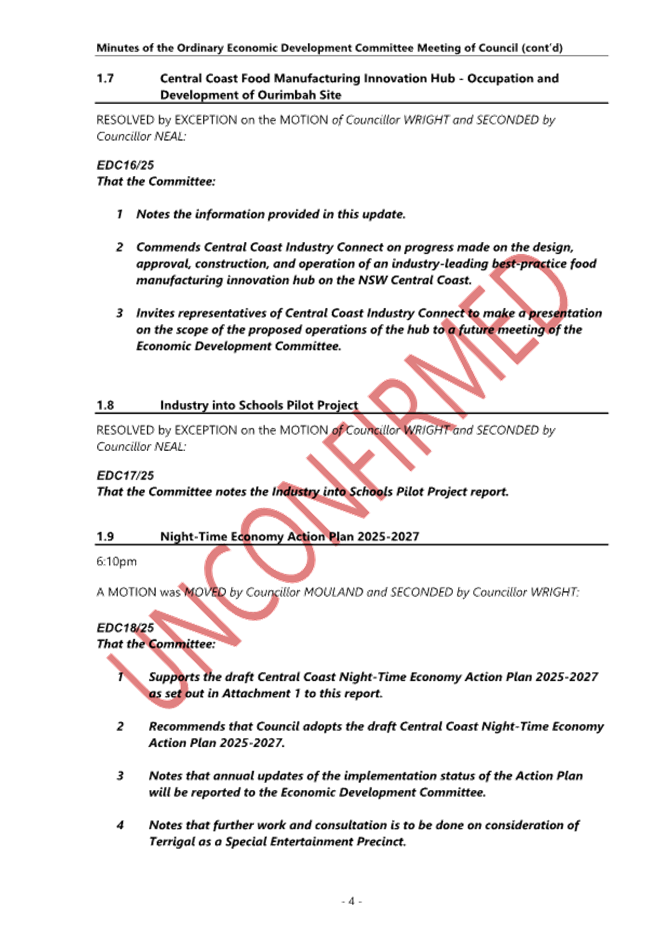 Minutes of the Ordinary Economic Development Committee Meeting of Council (cont'd)

1.7 Central Coast Food Manufacturing Innovation Hub - Occupation and Development of Ourimbah Site

RESOLVED by EXCEPTION on the MOTION of Councillor WRIGHT and SECONDED by Councillor NEAL:

EDC16/25
That the Committee:

1 Notes the information provided in this update.

2 Commends Central Coast Industry Connect on progress made on the design, approval, construction, and operation of an industry-leading best-practice food manufacturing innovation hub on the NSW Central Coast.

3 Invites representatives of Central Coast Industry Connect to make a presentation on the scope of the proposed operations of the hub to a future meeting of the Economic Development Committee.

1.8 Industry into Schools Pilot Project

RESOLVED by EXCEPTION on the MOTION of Councillor WRIGHT and SECONDED by Councillor NEAL:

EDC17/25
That the Committee notes the Industry into Schools Pilot Project report.

1.9 Night-Time Economy Action Plan 2025-2027

6:10pm

A MOTION was MOVED by Councillor MOULAND and SECONDED by Councillor WRIGHT:

EDC18/25
That the Committee:

1 Supports the draft Central Coast Night-Time Economy Action Plan 2025-2027 as set out in Attachment 1 to this report.

2 Recommends that Council adopts the draft Central Coast Night-Time Economy Action Plan 2025-2027.

3 Notes that annual updates of the implementation status of the Action Plan will be reported to the Economic Development Committee.

4 Notes that further work and consultation is to be done on consideration of Terrigal as a Special Entertainment Precinct.

- 4 -

UNCONFIRMED